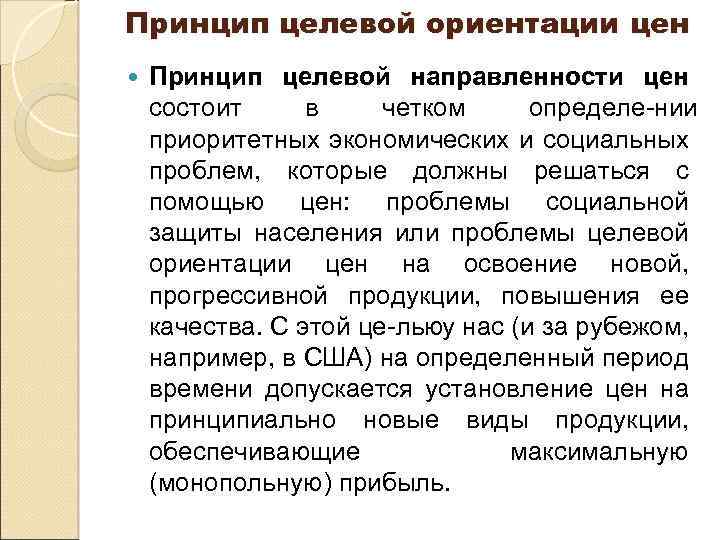 Принцип целевой ориентации цен

Принцип целевой направленности цен состоит в четком определе-нии приоритетных экономических и социальных проблем, которые должны решаться с помощью цен: проблемы социальной защиты населения или проблемы целевой ориентации цен на освоение новой, прогрессивной продукции, повышения ее качества. С этой це-льюу нас (и за рубежом, например, в США) на определенный период времени допускается установление цен на принципиально новые виды продукции, обеспечивающие максимальную (монопольную) прибыль.